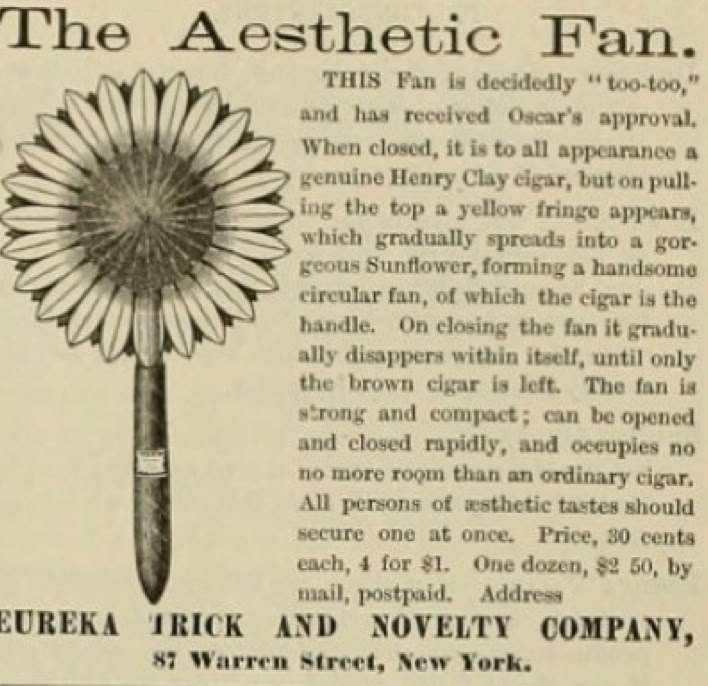 The Aesthetic Fan.

THIS Fan is decidedly "too-too," and has received Oscar's approval. When closed, it is to all appearance a genuine Henry Clay cigar, but on pulling the top a yellow fringe appears, which gradually spreads into a gorgeous Sunflower, forming a handsome circular fan, of which the cigar is the handle. On closing the fan it gradually disappers within itself, until only the brown cigar is left. The fan is strong and compact; can be opened and closed rapidly, and occupies no no more room than an ordinary cigar. All persons of æsthetic tastes should secure one at once. Price, 30 cents each, 4 for $1. One dozen, $2 50, by mail, postpaid. Address

EUREKA TRICK AND NOVELTY COMPANY,
87 Warren Street, New York.